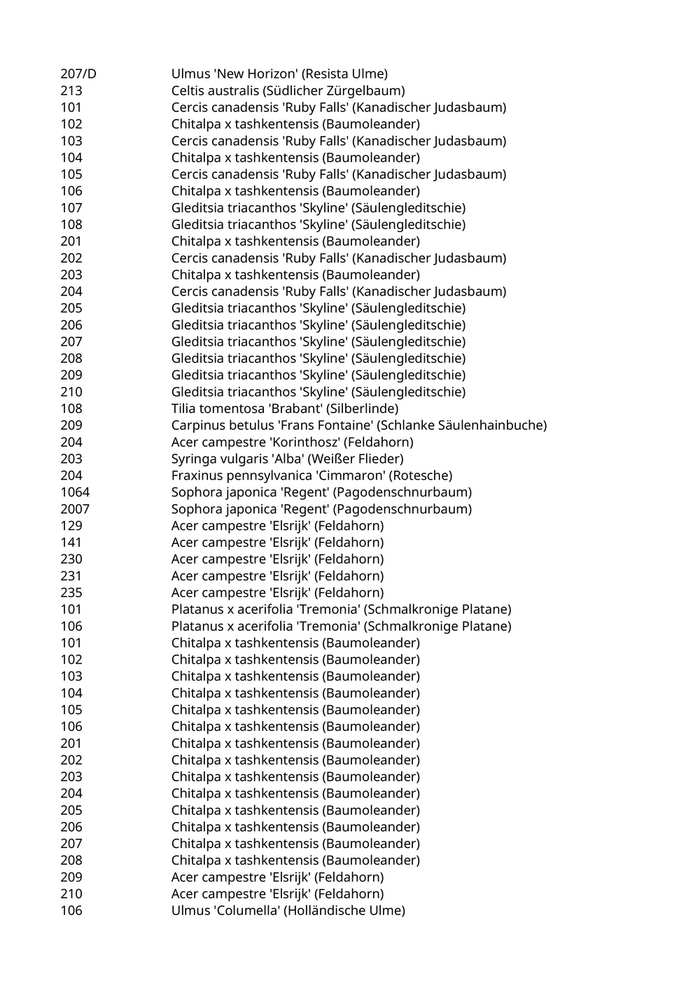 | | |
|---|---|
| 207/D | Ulmus 'New Horizon' (Resista Ulme) |
| 213 | Celtis australis (Südlicher Zürgelbaum) |
| 101 | Cercis canadensis 'Ruby Falls' (Kanadischer Judasbaum) |
| 102 | Chitalpa x tashkentensis (Baumoleander) |
| 103 | Cercis canadensis 'Ruby Falls' (Kanadischer Judasbaum) |
| 104 | Chitalpa x tashkentensis (Baumoleander) |
| 105 | Cercis canadensis 'Ruby Falls' (Kanadischer Judasbaum) |
| 106 | Chitalpa x tashkentensis (Baumoleander) |
| 107 | Gleditsia triacanthos 'Skyline' (Säulengleditschie) |
| 108 | Gleditsia triacanthos 'Skyline' (Säulengleditschie) |
| 201 | Chitalpa x tashkentensis (Baumoleander) |
| 202 | Cercis canadensis 'Ruby Falls' (Kanadischer Judasbaum) |
| 203 | Chitalpa x tashkentensis (Baumoleander) |
| 204 | Cercis canadensis 'Ruby Falls' (Kanadischer Judasbaum) |
| 205 | Gleditsia triacanthos 'Skyline' (Säulengleditschie) |
| 206 | Gleditsia triacanthos 'Skyline' (Säulengleditschie) |
| 207 | Gleditsia triacanthos 'Skyline' (Säulengleditschie) |
| 208 | Gleditsia triacanthos 'Skyline' (Säulengleditschie) |
| 209 | Gleditsia triacanthos 'Skyline' (Säulengleditschie) |
| 210 | Gleditsia triacanthos 'Skyline' (Säulengleditschie) |
| 108 | Tilia tomentosa 'Brabant' (Silberlinde) |
| 209 | Carpinus betulus 'Frans Fontaine' (Schlanke Säulenhainbuche) |
| 204 | Acer campestre 'Korinthosz' (Feldahorn) |
| 203 | Syringa vulgaris 'Alba' (Weißer Flieder) |
| 204 | Fraxinus pennsylvanica 'Cimmaron' (Rotesche) |
| 1064 | Sophora japonica 'Regent' (Pagodenschnurbaum) |
| 2007 | Sophora japonica 'Regent' (Pagodenschnurbaum) |
| 129 | Acer campestre 'Elsrijk' (Feldahorn) |
| 141 | Acer campestre 'Elsrijk' (Feldahorn) |
| 230 | Acer campestre 'Elsrijk' (Feldahorn) |
| 231 | Acer campestre 'Elsrijk' (Feldahorn) |
| 235 | Acer campestre 'Elsrijk' (Feldahorn) |
| 101 | Platanus x acerifolia 'Tremonia' (Schmalkronige Platane) |
| 106 | Platanus x acerifolia 'Tremonia' (Schmalkronige Platane) |
| 101 | Chitalpa x tashkentensis (Baumoleander) |
| 102 | Chitalpa x tashkentensis (Baumoleander) |
| 103 | Chitalpa x tashkentensis (Baumoleander) |
| 104 | Chitalpa x tashkentensis (Baumoleander) |
| 105 | Chitalpa x tashkentensis (Baumoleander) |
| 106 | Chitalpa x tashkentensis (Baumoleander) |
| 201 | Chitalpa x tashkentensis (Baumoleander) |
| 202 | Chitalpa x tashkentensis (Baumoleander) |
| 203 | Chitalpa x tashkentensis (Baumoleander) |
| 204 | Chitalpa x tashkentensis (Baumoleander) |
| 205 | Chitalpa x tashkentensis (Baumoleander) |
| 206 | Chitalpa x tashkentensis (Baumoleander) |
| 207 | Chitalpa x tashkentensis (Baumoleander) |
| 208 | Chitalpa x tashkentensis (Baumoleander) |
| 209 | Acer campestre 'Elsrijk' (Feldahorn) |
| 210 | Acer campestre 'Elsrijk' (Feldahorn) |
| 106 | Ulmus 'Columella' (Holländische Ulme) |